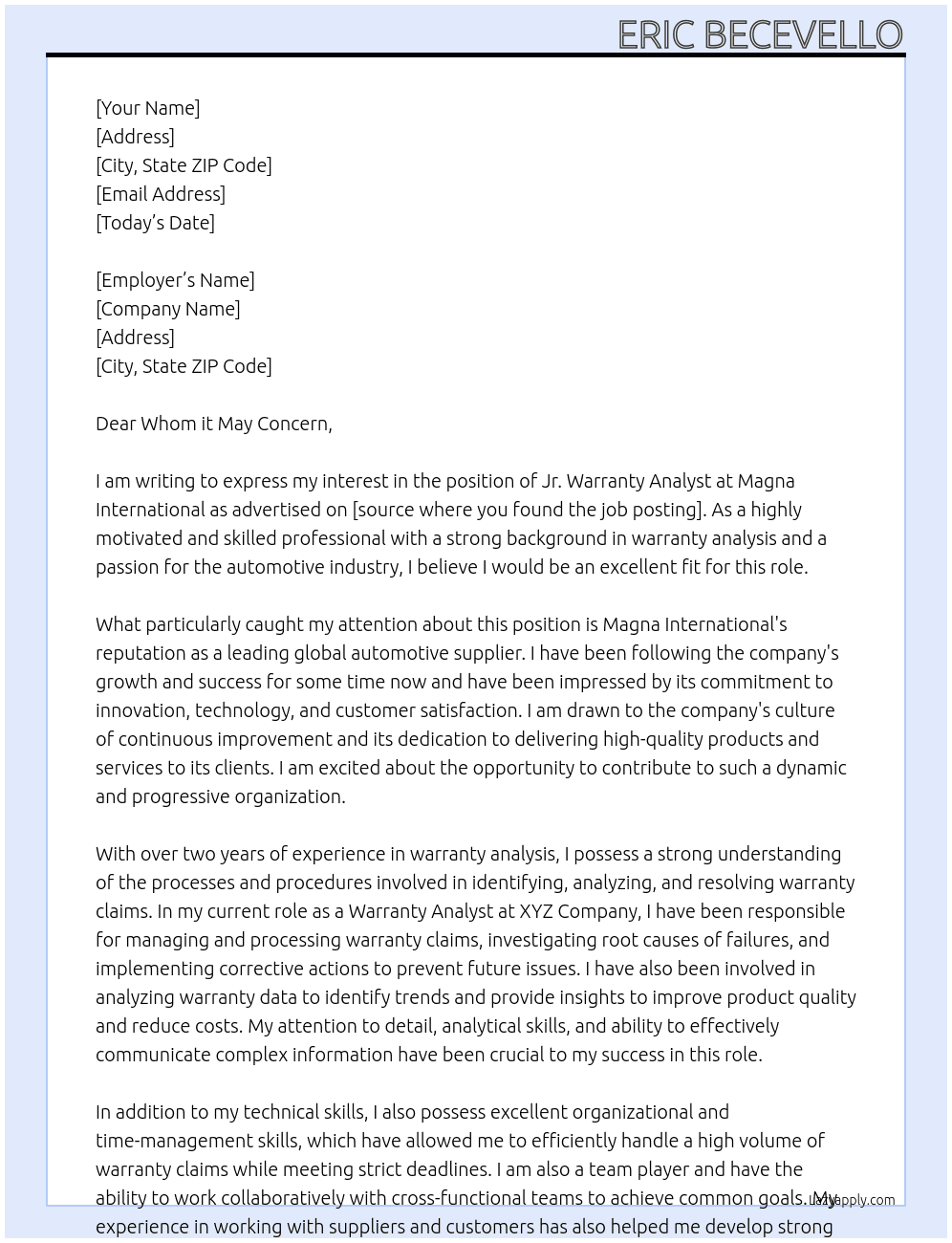 ERIC BECEVELLO

[Your Name]
[Address]
[City, State ZIP Code]
[Email Address]
[Today's Date]

[Employer's Name]
[Company Name]
[Address]
[City, State ZIP Code]

Dear Whom it May Concern,

I am writing to express my interest in the position of Jr. Warranty Analyst at Magna International as advertised on [source where you found the job posting]. As a highly motivated and skilled professional with a strong background in warranty analysis and a passion for the automotive industry, I believe I would be an excellent fit for this role.

What particularly caught my attention about this position is Magna International's reputation as a leading global automotive supplier. I have been following the company's growth and success for some time now and have been impressed by its commitment to innovation, technology, and customer satisfaction. I am drawn to the company's culture of continuous improvement and its dedication to delivering high-quality products and services to its clients. I am excited about the opportunity to contribute to such a dynamic and progressive organization.

With over two years of experience in warranty analysis, I possess a strong understanding of the processes and procedures involved in identifying, analyzing, and resolving warranty claims. In my current role as a Warranty Analyst at XYZ Company, I have been responsible for managing and processing warranty claims, investigating root causes of failures, and implementing corrective actions to prevent future issues. I have also been involved in analyzing warranty data to identify trends and provide insights to improve product quality and reduce costs. My attention to detail, analytical skills, and ability to effectively communicate complex information have been crucial to my success in this role.

In addition to my technical skills, I also possess excellent organizational and time-management skills, which have allowed me to efficiently handle a high volume of warranty claims while meeting strict deadlines. I am also a team player and have the ability to work collaboratively with cross-functional teams to achieve common goals. My experience in working with suppliers and customers has also helped me develop strong

lazyapply.com